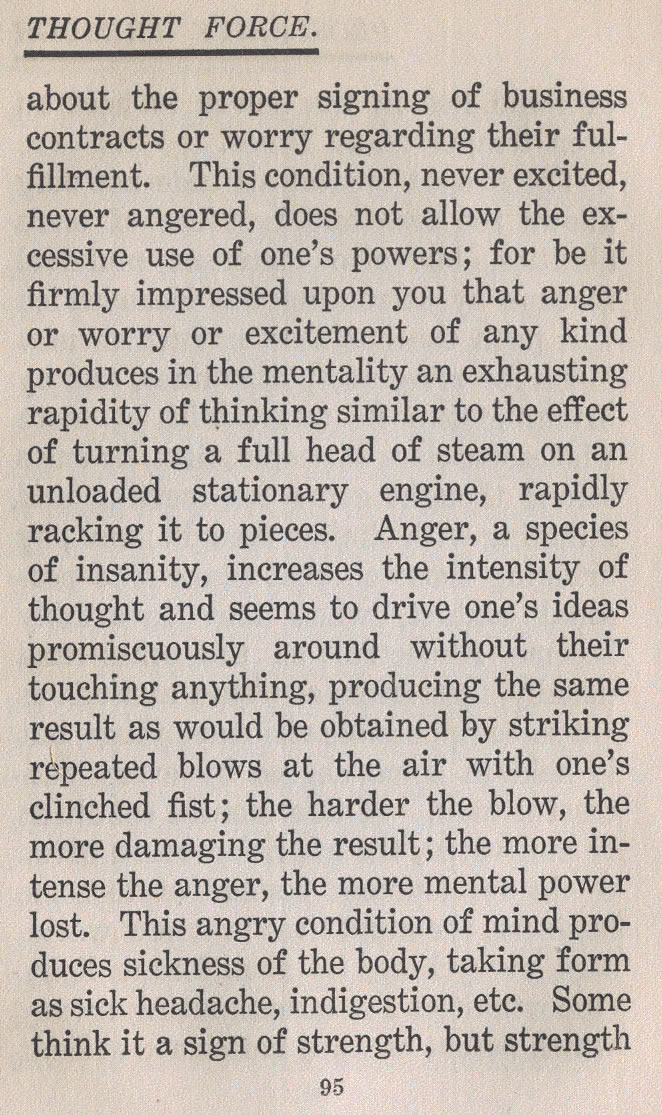 THOUGHT FORCE.

about the proper signing of business contracts or worry regarding their fulfillment. This condition, never excited, never angered, does not allow the excessive use of one's powers; for be it firmly impressed upon you that anger or worry or excitement of any kind produces in the mentality an exhausting rapidity of thinking similar to the effect of turning a full head of steam on an unloaded stationary engine, rapidly racking it to pieces. Anger, a species of insanity, increases the intensity of thought and seems to drive one's ideas promiscuously around without their touching anything, producing the same result as would be obtained by striking repeated blows at the air with one's clinched fist; the harder the blow, the more damaging the result; the more intense the anger, the more mental power lost. This angry condition of mind produces sickness of the body, taking form as sick headache, indigestion, etc. Some think it a sign of strength, but strength

95